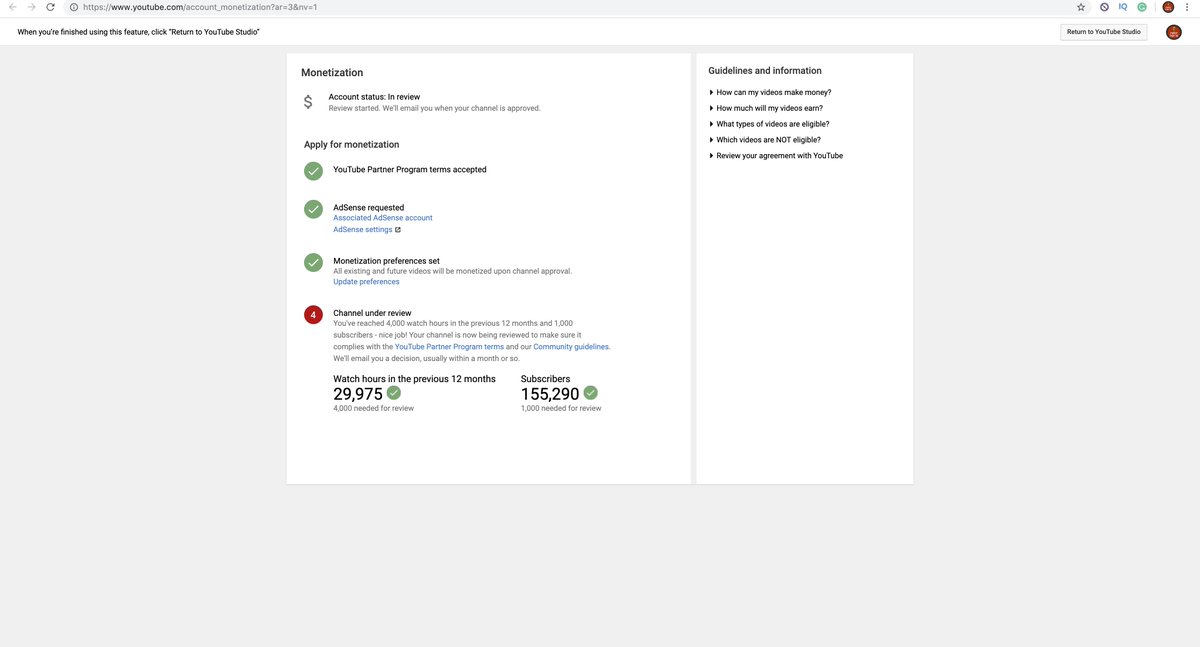 https://www.youtube.com/account_monetization?ar=3&nv=1

IQ

When you're finished using this feature, click "Return to YouTube Studio"

Return to YouTube Studio

Monetization

$

Account status: In review
Review started. We'll email you when your channel is approved.

Apply for monetization

YouTube Partner Program terms accepted

AdSense requested
Associated AdSense account
AdSense settings

Monetization preferences set
All existing and future videos will be monetized upon channel approval.
Update preferences

4

Channel under review
You've reached 4,000 watch hours in the previous 12 months and 1,000 subscribers - nice job! Your channel is now being reviewed to make sure it complies with the YouTube Partner Program terms and our Community guidelines. We'll email you a decision, usually within a month or so.

Watch hours in the previous 12 months
29,975
4,000 needed for review

Subscribers
155,290
1,000 needed for review

Guidelines and information

How can my videos make money?
How much will my videos earn?
What types of videos are eligible?
Which videos are NOT eligible?
Review your agreement with YouTube